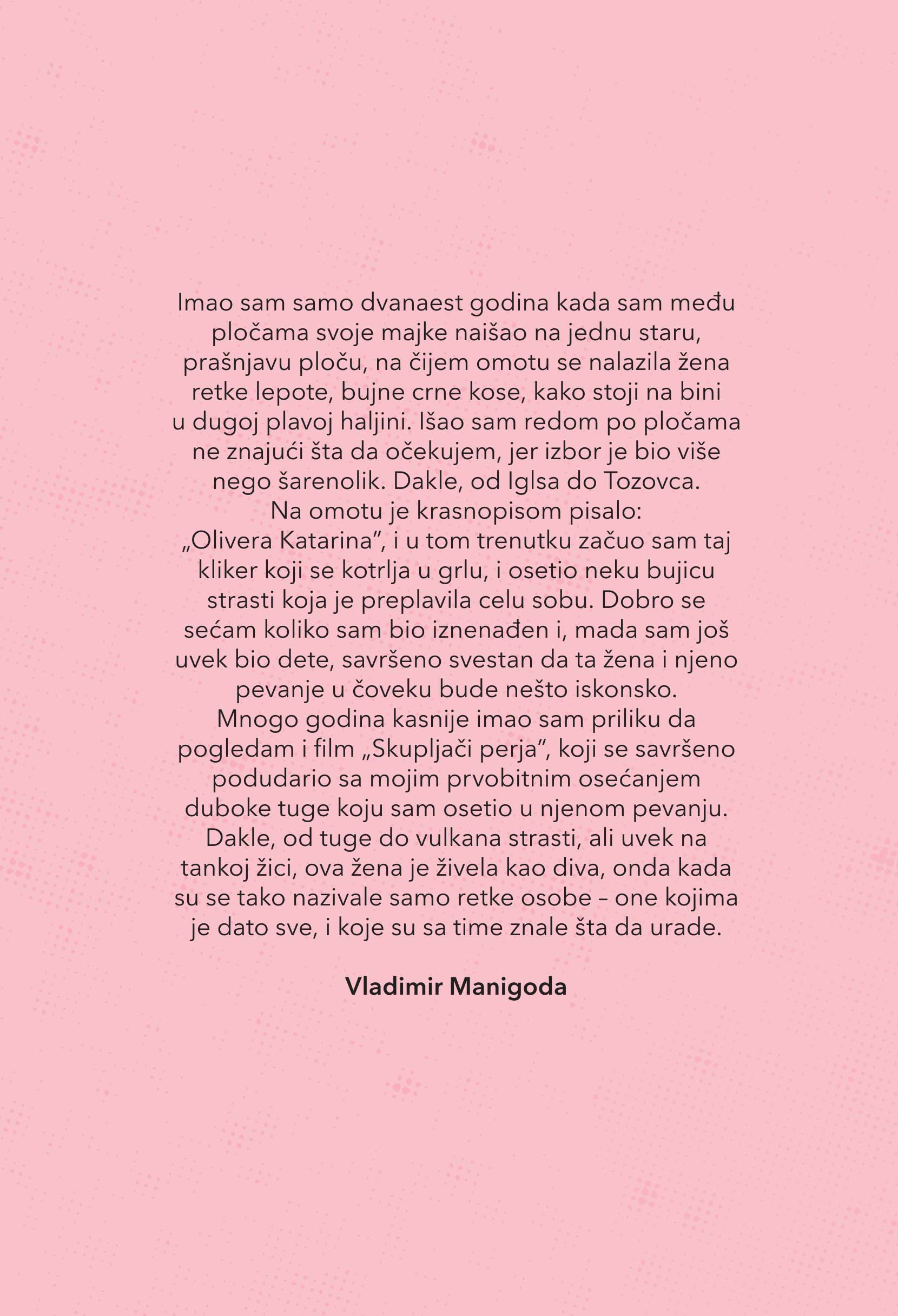 Imao sam samo dvanaest godina kada sam među pločama svoje majke naišao na jednu staru, prašnjavu ploču, na čijem omotu se nalazila žena retke lepote, bujne crne kose, kako stoji na bini u dugoj plavoj haljini. Išao sam redom po pločama ne znajući šta da očekujem, jer izbor je bio više nego šarenolik. Dakle, od Iglsa do Tozovca.
Na omotu je krasnopisom pisalo:
„Olivera Katarina”, i u tom trenutku začuo sam taj kliker koji se kotrlja u grlu, i osetio neku bujicu strasti koja je preplavila celu sobu. Dobro se sećam koliko sam bio iznenađen i, mada sam još uvek bio dete, savršeno svestan da ta žena i njeno pevanje u čoveku bude nešto iskonsko.
Mnogo godina kasnije imao sam priliku da pogledam i film „Skupljači perja”, koji se savršeno podudario sa mojim prvobitnim osećanjem duboke tuge koju sam osetio u njenom pevanju.
Dakle, od tuge do vulkana strasti, ali uvek na tankoj žici, ova žena je živela kao diva, onda kada su se tako nazivale samo retke osobe – one kojima je dato sve, i koje su sa time znale šta da urade.

Vladimir Manigoda